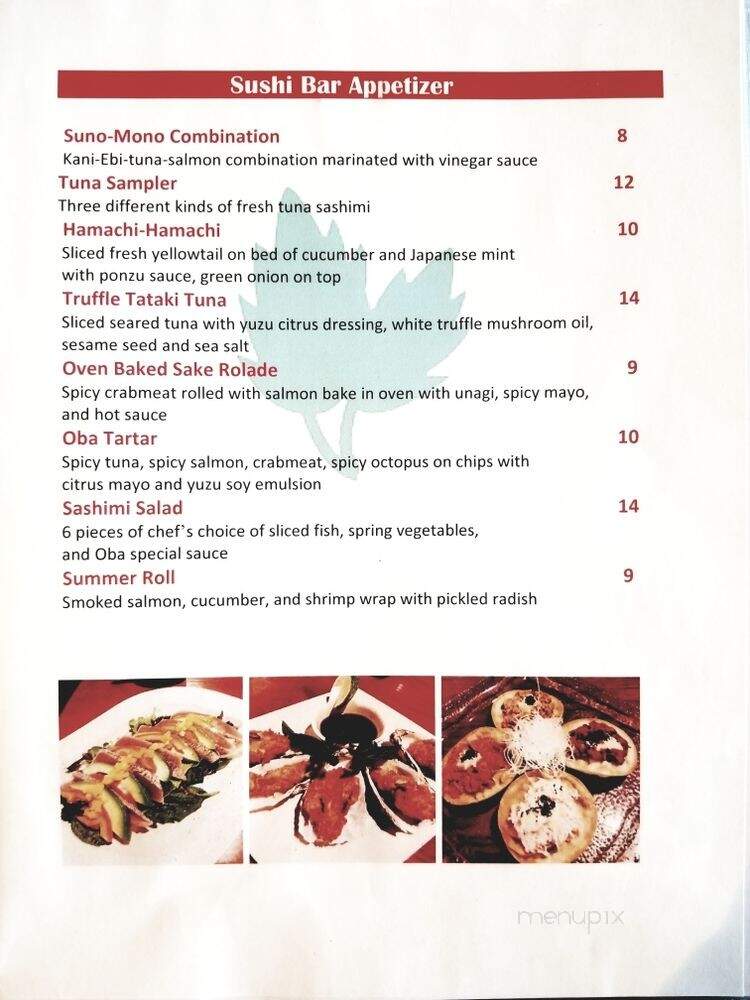 Sushi Bar Appetizer

Suno-Mono Combination 8
Kani-Ebi-tuna-salmon combination marinated with vinegar sauce

Tuna Sampler 12
Three different kinds of fresh tuna sashimi

Hamachi-Hamachi 10
Sliced fresh yellowtail on bed of cucumber and Japanese mint with ponzu sauce, green onion on top

Truffle Tataki Tuna 14
Sliced seared tuna with yuzu citrus dressing, white truffle mushroom oil, sesame seed and sea salt

Oven Baked Sake Rolade 9
Spicy crabmeat rolled with salmon bake in oven with unagi, spicy mayo, and hot sauce

Oba Tartar 10
Spicy tuna, spicy salmon, crabmeat, spicy octopus on chips with citrus mayo and yuzu soy emulsion

Sashimi Salad 14
6 pieces of chef`s choice of sliced fish, spring vegetables, and Oba special sauce

Summer Roll 9
Smoked salmon, cucumber, and shrimp wrap with pickled radish

menupix